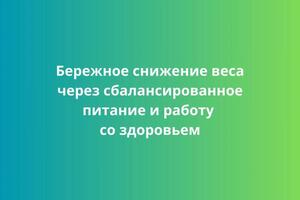 Бережное снижение веса через сбалансированное питание и работу со здоровьем